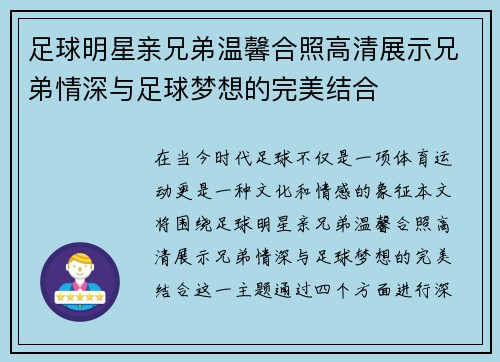 足球明星亲兄弟温馨合照高清展示兄弟情深与足球梦想的完美结合

在当今时代足球不仅是一项体育运动更是一种文化和情感的象征本文将围绕足球明星亲兄弟温馨合照高清展示兄弟情深与足球梦想的完美结合这一主题通过四个方面进行深